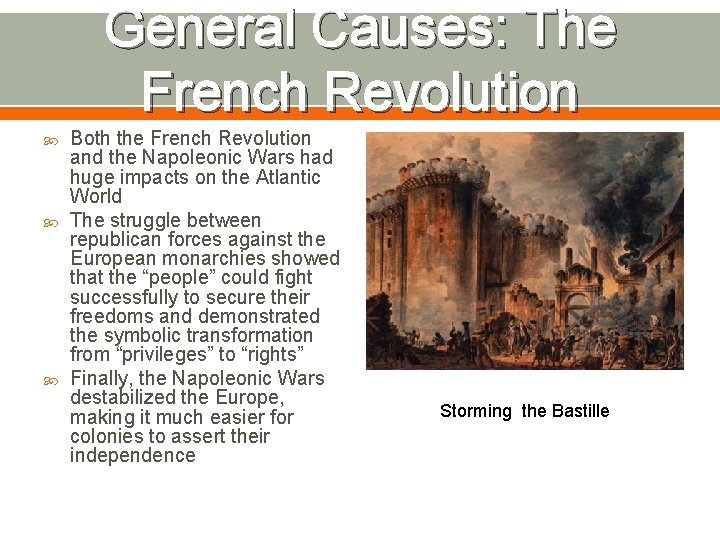 General Causes: The French Revolution

Both the French Revolution and the Napoleonic Wars had huge impacts on the Atlantic World

The struggle between republican forces against the European monarchies showed that the “people” could fight successfully to secure their freedoms and demonstrated the symbolic transformation from “privileges” to “rights”

Finally, the Napoleonic Wars destabilized the Europe, making it much easier for colonies to assert their independence

Storming the Bastille